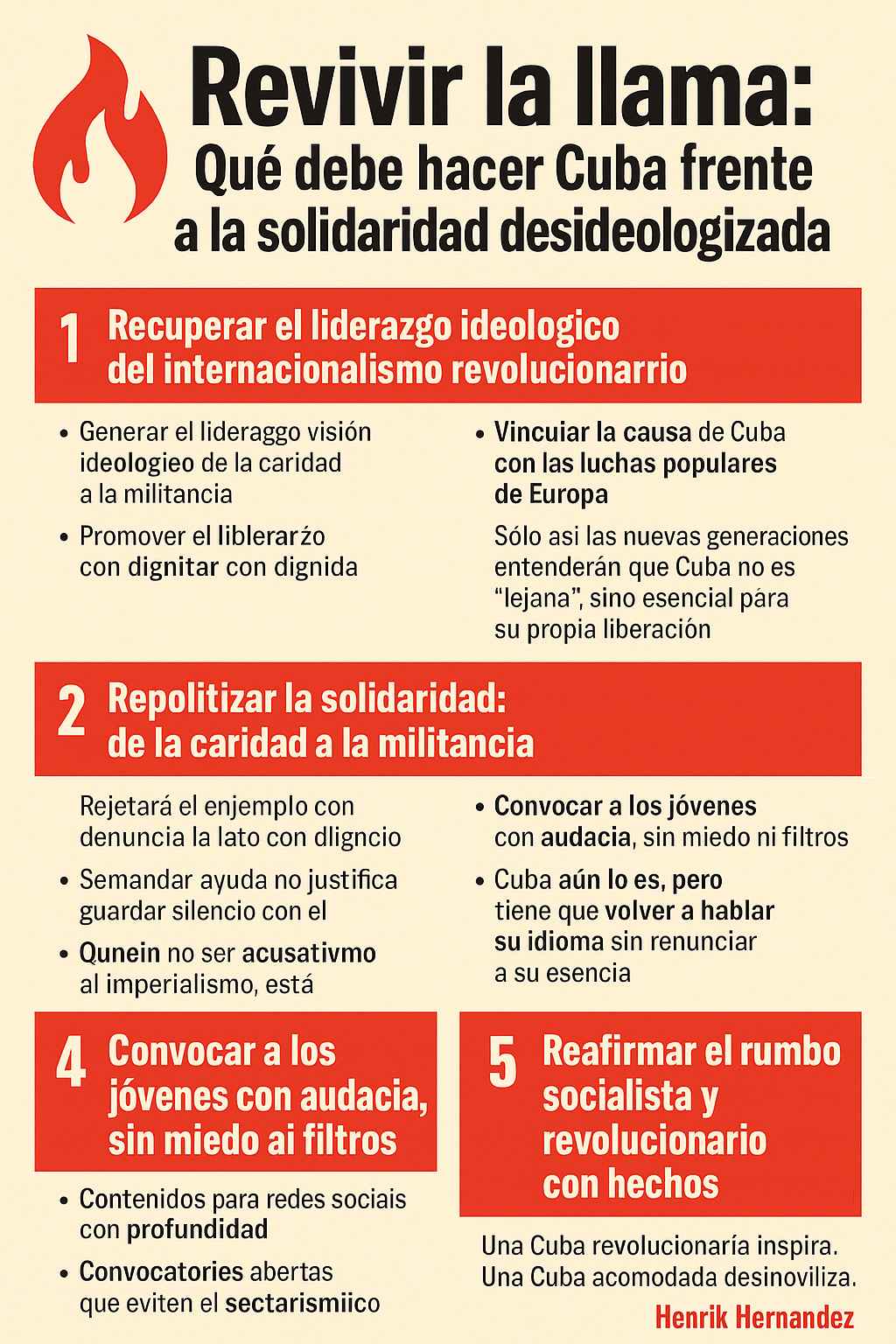 Revivir la llama:
Qué debe hacer Cuba frente a la solidaridad desideologizada

1 Recuperar el liderazgo ideologico del internacionalismo revolucionarrio

• Generar el lideraggo visión ideologieo de la caridad a la militancia

• Promover el liblerarźo con dignitar con dignida

• Vincuiar la causa de Cuba con las luchas populares de Europa

Sólo asi las nuevas generaciones entenderán que Cuba no es "lejana", sino esencial pára su propia liberación

2 Repolitizar la solidaridad: de la caridad a la militancia

Rejetará el enjemplo con denuncia la lato con dligncio

• Semandar ayuda no justifica guardar silencio con el

• Qunein no ser acusativmo al imperialismo, está

• Convocar a los jóvenes con audacia, sin miedo ni filtros

• Cuba aún lo es, pero tiene que volver a hablar su idioma sin renunciar a su esencia

4 Convocar a los jóvenes con audacia, sin miedo ai filtros

• Contenidos para redes sociais con profundidad

• Convocatories abertas que eviten el sectarismiico

5 Reafirmar el rumbo socialista y revolucionario con hechos

Una Cuba revolucionaría inspira. Una Cuba acomodada desinoviliza.

Henrik Hernandez